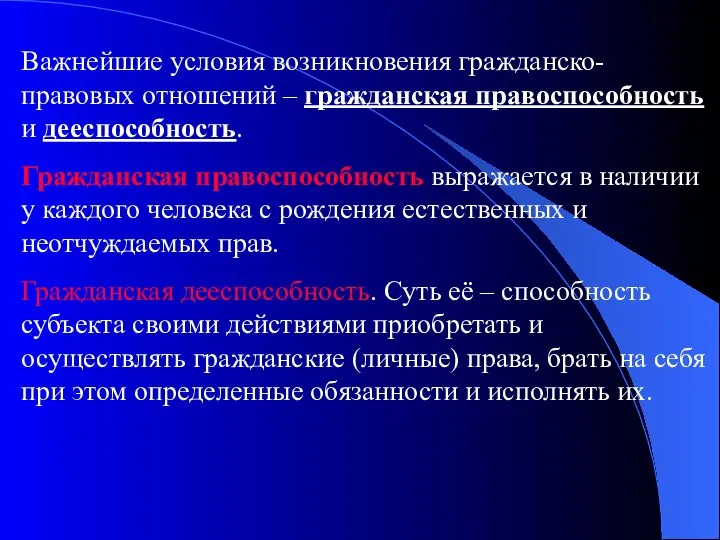 Важнейшие условия возникновения гражданско-правовых отношений – гражданская правоспособность и дееспособность.

Гражданская правоспособность выражается в наличии у каждого человека с рождения естественных и неотчуждаемых прав.

Гражданская дееспособность. Суть её – способность субъекта своими действиями приобретать и осуществлять гражданские (личные) права, брать на себя при этом определенные обязанности и исполнять их.